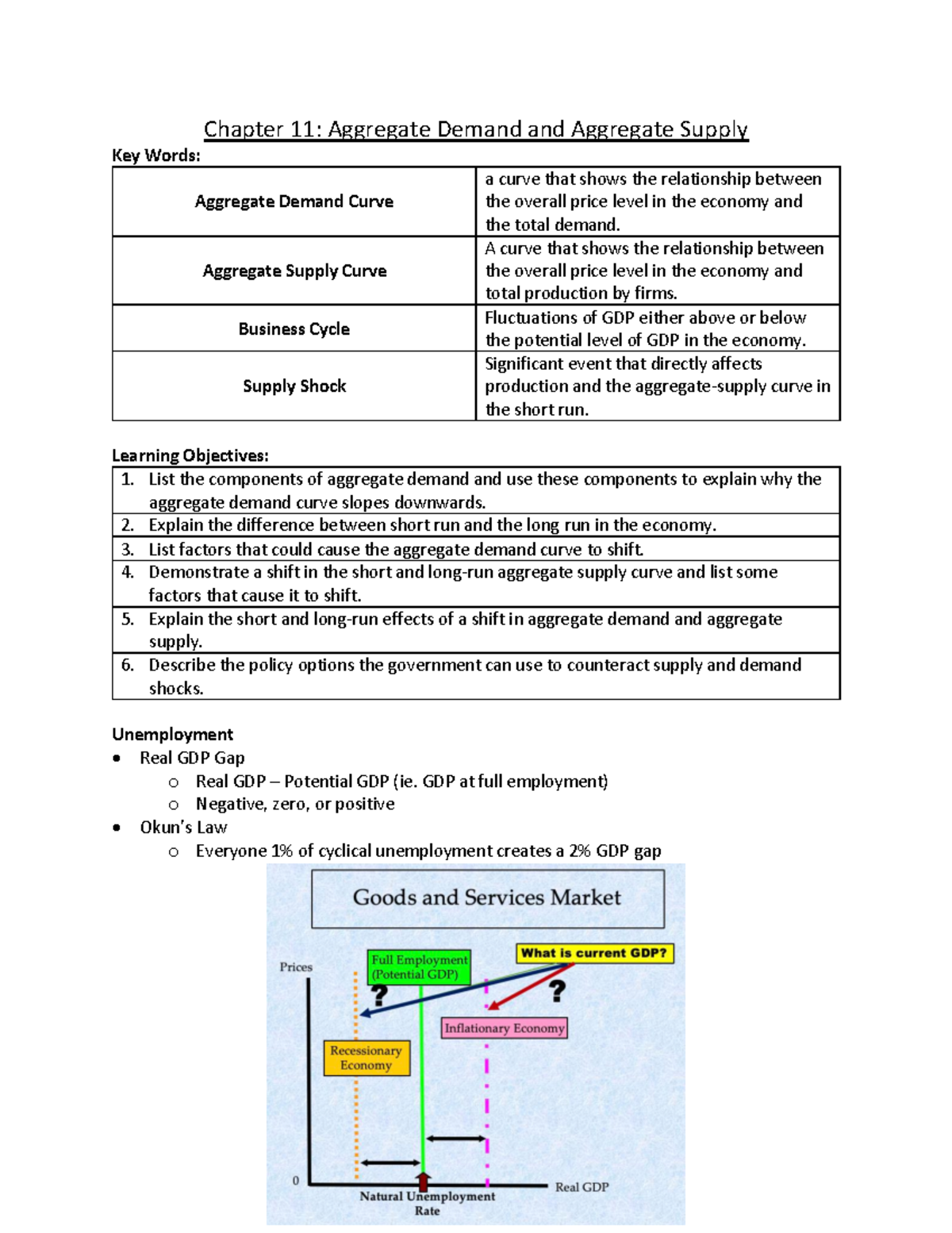 Chapter 11: Aggregate Demand and Aggregate Supply

Key Words:

| Aggregate Demand Curve | a curve that shows the relationship between the overall price level in the economy and the total demand. |
|---|---|
| Aggregate Supply Curve | A curve that shows the relationship between the overall price level in the economy and total production by firms. |
| Business Cycle | Fluctuations of GDP either above or below the potential level of GDP in the economy. |
| Supply Shock | Significant event that directly affects production and the aggregate-supply curve in the short run. |

Learning Objectives:

| 1. List the components of aggregate demand and use these components to explain why the aggregate demand curve slopes downwards. |
|---|
| 2. Explain the difference between short run and the long run in the economy. |
| 3. List factors that could cause the aggregate demand curve to shift. |
| 4. Demonstrate a shift in the short and long-run aggregate supply curve and list some factors that cause it to shift. |
| 5. Explain the short and long-run effects of a shift in aggregate demand and aggregate supply. |
| 6. Describe the policy options the government can use to counteract supply and demand shocks. |

Unemployment
• Real GDP Gap
  o Real GDP – Potential GDP (ie. GDP at full employment)
  o Negative, zero, or positive
• Okun's Law
  o Everyone 1% of cyclical unemployment creates a 2% GDP gap

Goods and Services Market

Prices

Full Employment (Potential GDP)

What is current GDP?

?

?

Inflationary Economy

Recessionary Economy

0

Natural Unemployment Rate

Real GDP